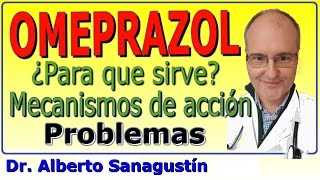 OMEPRAZOL
¿Para que sirve?
Mecanismos de acción
Problemas
Dr. Alberto Sanagustín